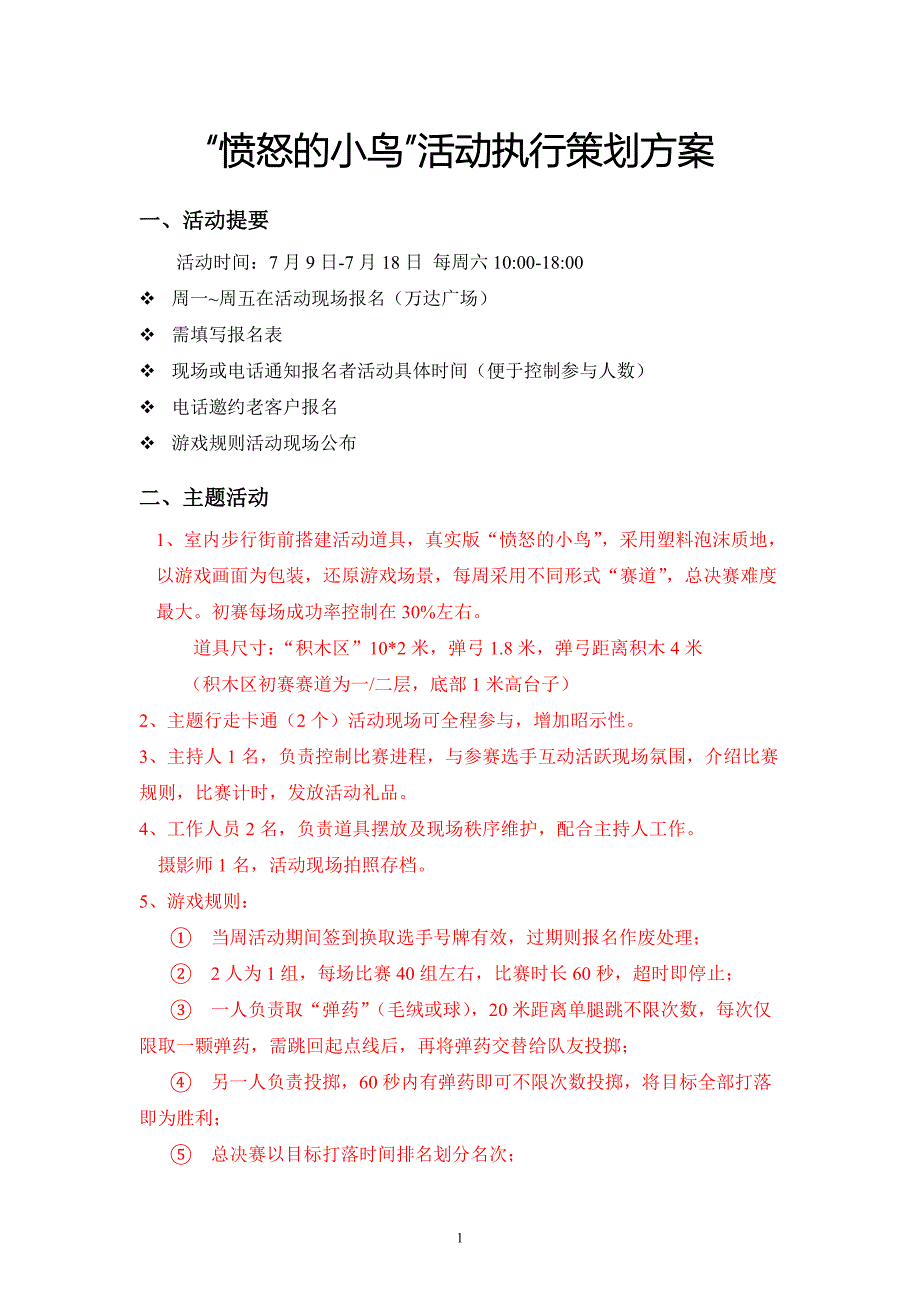 “愤怒的小鸟”活动执行策划方案

一、活动提要

活动时间：7 月 9 日-7 月 18 日 每周六 10:00-18:00

❖ 周一~周五在活动现场报名（万达广场）

❖ 需填写报名表

❖ 现场或电话通知报名者活动具体时间（便于控制参与人数）

❖ 电话邀约老客户报名

❖ 游戏规则活动现场公布

二、主题活动

1、室内步行街前搭建活动道具，真实版“愤怒的小鸟”，采用塑料泡沫质地，以游戏画面为包装，还原游戏场景，每周采用不同形式“赛道”，总决赛难度最大。初赛每场成功率控制在 30%左右。

道具尺寸：“积木区”10*2 米，弹弓 1.8 米，弹弓距离积木 4 米

（积木区初赛赛道为一/二层，底部 1 米高台子）

2、主题行走卡通（2 个）活动现场可全程参与，增加昭示性。

3、主持人 1 名，负责控制比赛进程，与参赛选手互动活跃现场氛围，介绍比赛规则，比赛计时，发放活动礼品。

4、工作人员 2 名，负责道具摆放及现场秩序维护，配合主持人工作。

摄影师 1 名，活动现场拍照存档。

5、游戏规则：

① 当周活动期间签到换取选手号牌有效，过期则报名作废处理；

② 2 人为 1 组，每场比赛 40 组左右，比赛时长 60 秒，超时即停止；

③ 一人负责取“弹药”（毛绒或球），20 米距离单腿跳不限次数，每次仅限取一颗弹药，需跳回起点线后，再将弹药交替给队友投掷；

④ 另一人负责投掷，60 秒内有弹药即可不限次数投掷，将目标全部打落即为胜利；

⑤ 总决赛以目标打落时间排名划分名次；

1